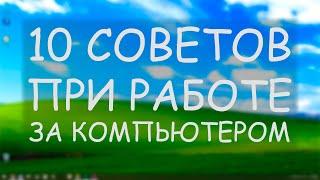 10 СОВЕТОВ ПРИ РАБОТЕ ЗА КОМПЬЮТЕРОМ